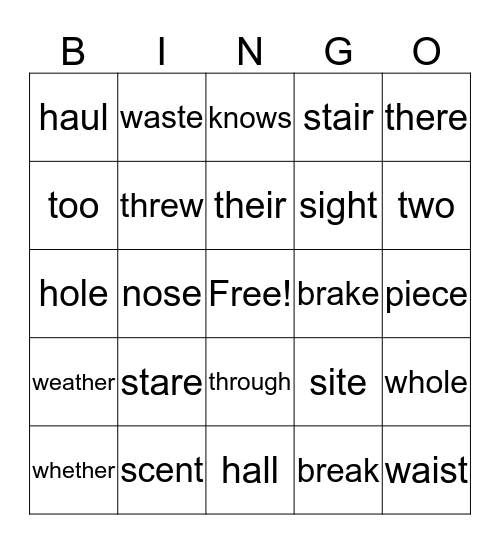 | B | I | N | G | O |
|---|---|---|---|---|
| haul | waste | knows | stair | there |
| too | threw | their | sight | two |
| hole | nose | Free! | brake | piece |
| weather | stare | through | site | whole |
| whether | scent | hall | break | waist |